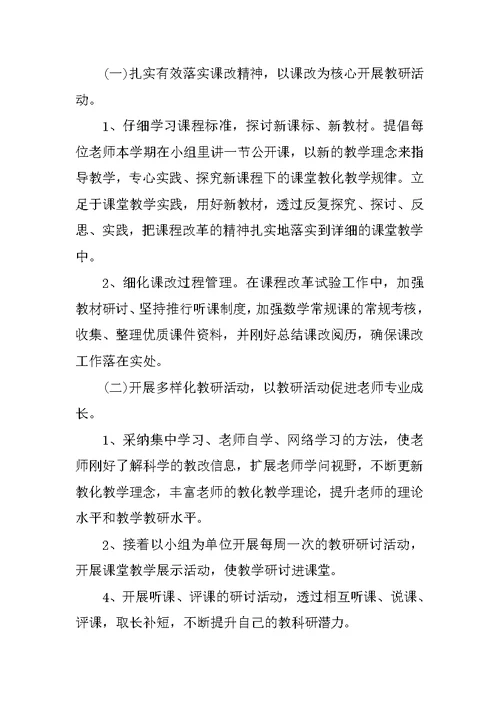 (一)扎实有效落实课改精神，以课改为核心开展教研活动。

1、仔细学习课程标准，探讨新课标、新教材。提倡每位老师本学期在小组里讲一节公开课，以新的教学理念来指导教学，专心实践、探究新课程下的课堂教化教学规律。立足于课堂教学实践，用好新教材，透过反复探究、探讨、反思、实践，把课程改革的精神扎实地落实到详细的课堂教学中。

2、细化课改过程管理。在课程改革试验工作中，加强教材研讨、坚持推行听课制度，加强数学常规课的常规考核，收集、整理优质课件资料，并刚好总结课改阅历，确保课改工作落在实处。

(二)开展多样化教研活动，以教研活动促进老师专业成长。

1、采纳集中学习、老师自学、网络学习的方法，使老师刚好了解科学的教改信息，扩展老师学问视野，不断更新教化教学理念，丰富老师的教化教学理论，提升老师的理论水平和教学教研水平。

2、接着以小组为单位开展每周一次的教研研讨活动，开展课堂教学展示活动，使教学研讨进课堂。

4、开展听课、评课的研讨活动，透过相互听课、说课、评课，取长补短，不断提升自己的教科研潜力。